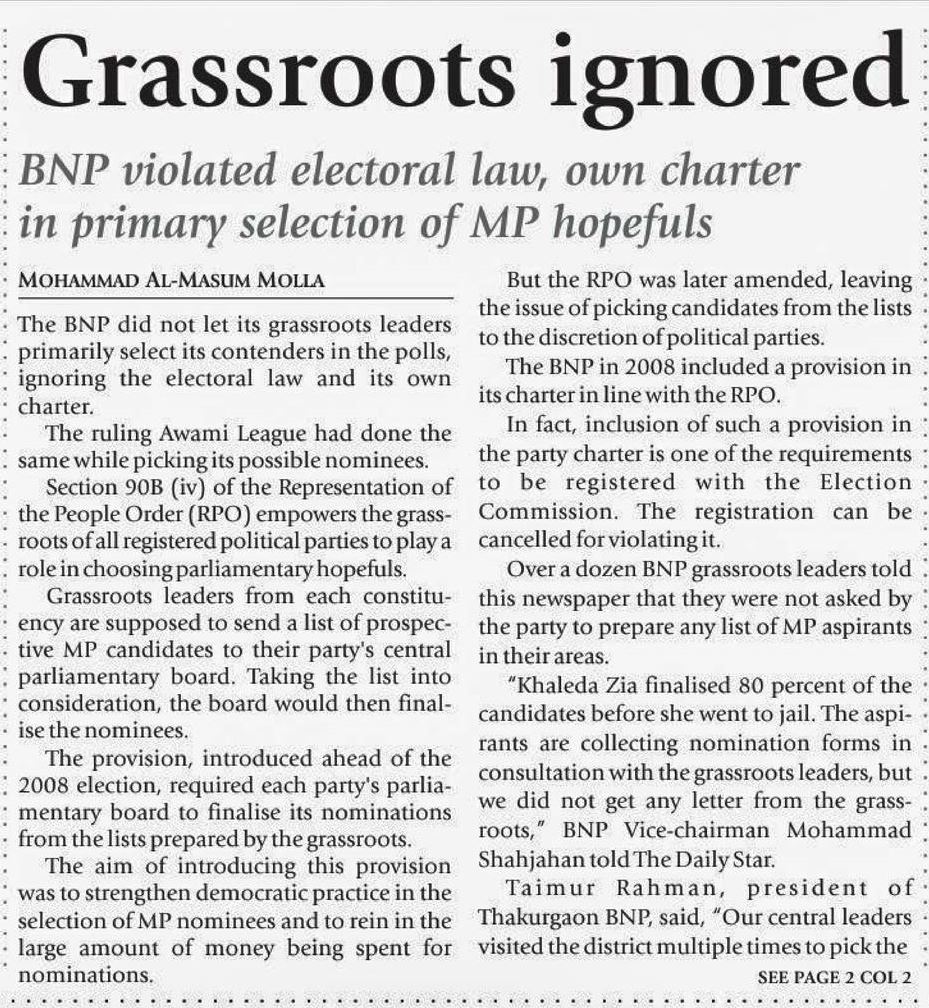 Grassroots ignored

BNP violated electoral law, own charter in primary selection of MP hopefuls

MOHAMMAD AL-MASUM MOLLA

The BNP did not let its grassroots leaders primarily select its contenders in the polls, ignoring the electoral law and its own charter.

The ruling Awami League had done the same while picking its possible nominees.

Section 90B (iv) of the Representation of the People Order (RPO) empowers the grassroots of all registered political parties to play a role in choosing parliamentary hopefuls.

Grassroots leaders from each constituency are supposed to send a list of prospective MP candidates to their party's central parliamentary board. Taking the list into consideration, the board would then finalise the nominees.

The provision, introduced ahead of the 2008 election, required each party's parliamentary board to finalise its nominations from the lists prepared by the grassroots.

The aim of introducing this provision was to strengthen democratic practice in the selection of MP nominees and to rein in the large amount of money being spent for nominations.

But the RPO was later amended, leaving the issue of picking candidates from the lists to the discretion of political parties.

The BNP in 2008 included a provision in its charter in line with the RPO.

In fact, inclusion of such a provision in the party charter is one of the requirements to be registered with the Election Commission. The registration can be cancelled for violating it.

Over a dozen BNP grassroots leaders told this newspaper that they were not asked by the party to prepare any list of MP aspirants in their areas.

"Khaleda Zia finalised 80 percent of the candidates before she went to jail. The aspirants are collecting nomination forms in consultation with the grassroots leaders, but we did not get any letter from the grassroots," BNP Vice-chairman Mohammad Shahjahan told The Daily Star.

Taimur Rahman, president of Thakurgaon BNP, said, "Our central leaders visited the district multiple times to pick the

SEE PAGE 2 COL 2